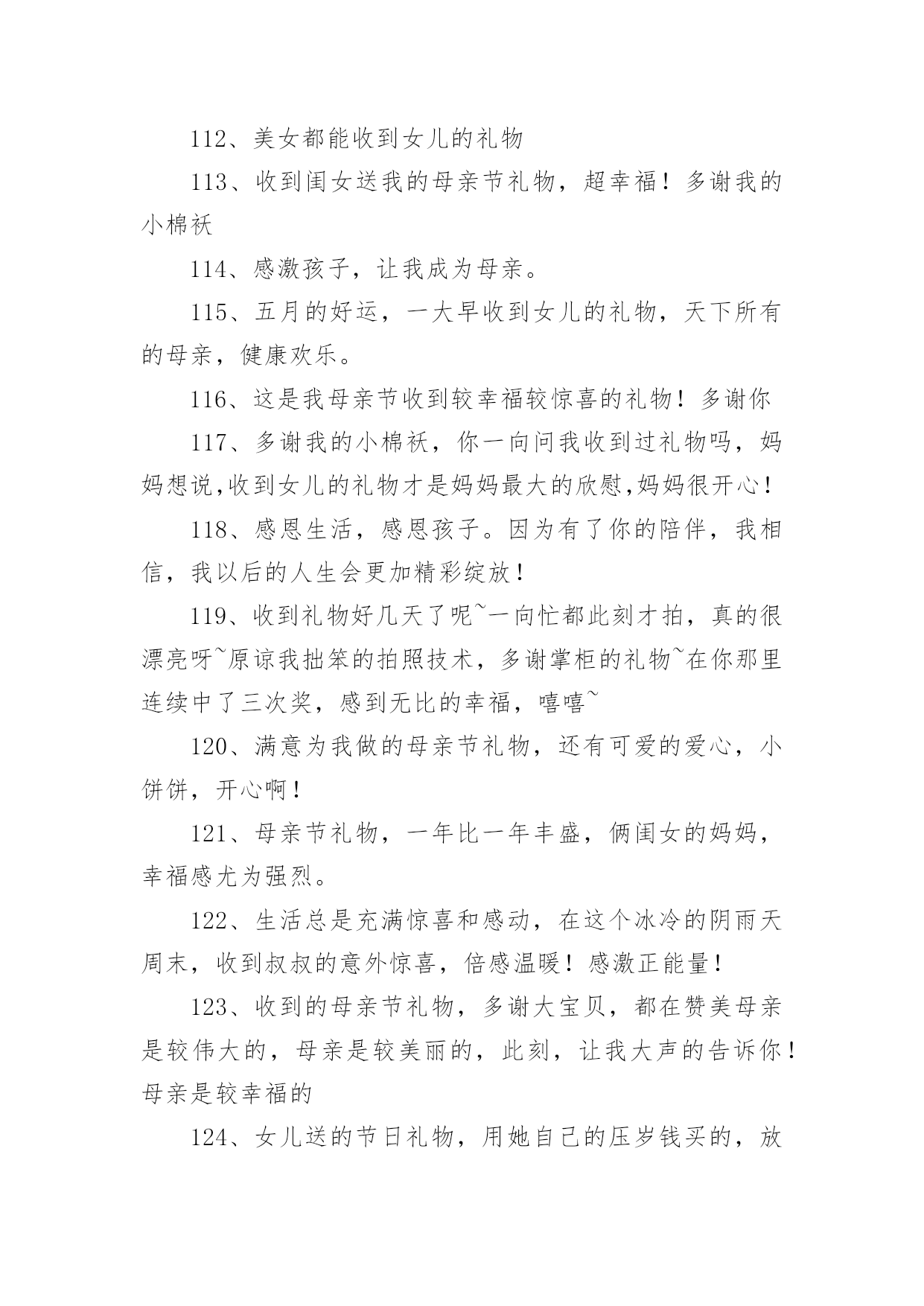 112、美女都能收到女儿的礼物

113、收到闺女送我的母亲节礼物，超幸福！多谢我的小棉袄

114、感激孩子，让我成为母亲。

115、五月的好运，一大早收到女儿的礼物，天下所有的母亲，健康欢乐。

116、这是我母亲节收到较幸福较惊喜的礼物！多谢你

117、多谢我的小棉袄，你一向问我收到过礼物吗，妈妈想说,收到女儿的礼物才是妈妈最大的欣慰,妈妈很开心！

118、感恩生活，感恩孩子。因为有了你的陪伴，我相信，我以后的人生会更加精彩绽放！

119、收到礼物好几天了呢~一向忙都此刻才拍，真的很漂亮呀~原谅我拙笨的拍照技术，多谢掌柜的礼物~在你那里连续中了三次奖，感到无比的幸福，嘻嘻~

120、满意为我做的母亲节礼物，还有可爱的爱心，小饼饼，开心啊！

121、母亲节礼物，一年比一年丰盛，俩闺女的妈妈，幸福感尤为强烈。

122、生活总是充满惊喜和感动，在这个冰冷的阴雨天周末，收到叔叔的意外惊喜，倍感温暖！感激正能量！

123、收到的母亲节礼物，多谢大宝贝，都在赞美母亲是较伟大的，母亲是较美丽的，此刻，让我大声的告诉你！母亲是较幸福的

124、女儿送的节日礼物，用她自己的压岁钱买的，放